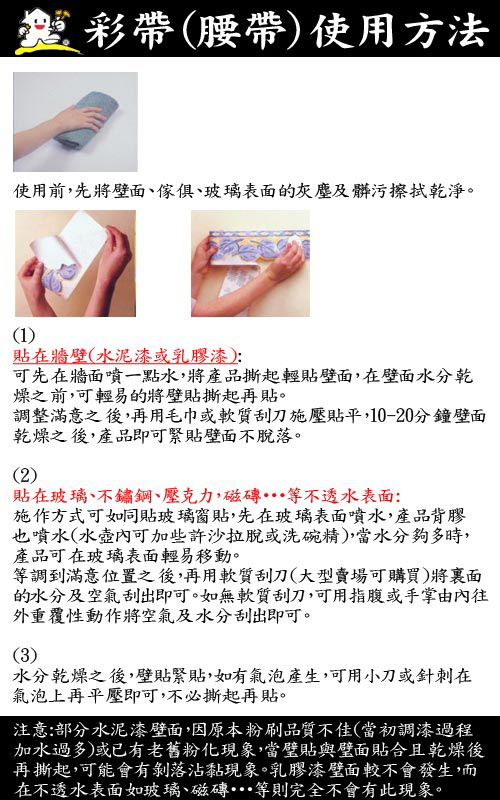 彩帶(腰帶)使用方法

使用前,先將壁面、傢俱、玻璃表面的灰塵及髒污擦拭乾淨。

(1)
貼在牆壁(水泥漆或乳膠漆):
可先在牆面噴一點水,將產品撕起輕貼壁面,在壁面水分乾燥之前,可輕易的將壁貼撕起再貼。
調整滿意之後,再用毛巾或軟質刮刀施壓貼平,10-20分鐘壁面乾燥之後,產品即可緊貼壁面不脫落。

(2)
貼在玻璃、不鏽鋼、壓克力,磁磚•••等不透水表面:
施作方式可如同貼玻璃窗貼,先在玻璃表面噴水,產品背膠也噴水(水壺內可加些許沙拉脫或洗碗精),當水分夠多時,產品可在玻璃表面輕易移動。
等調到滿意位置之後,再用軟質刮刀(大型賣場可購買)將裏面的水分及空氣刮出即可。如無軟質刮刀,可用指腹或手掌由內往外重覆性動作將空氣及水分刮出即可。

(3)
水分乾燥之後,壁貼緊貼,如有氣泡產生,可用小刀或針刺在氣泡上再平壓即可,不必撕起再貼。

注意:部分水泥漆壁面,因原本粉刷品質不佳(當初調漆過程加水過多)或已有老舊粉化現象,當壁貼與壁面貼合且乾燥後再撕起,可能會有剝落沾黏現象。乳膠漆壁面較不會發生,而在不透水表面如玻璃、磁磚•••等則完全不會有此現象。